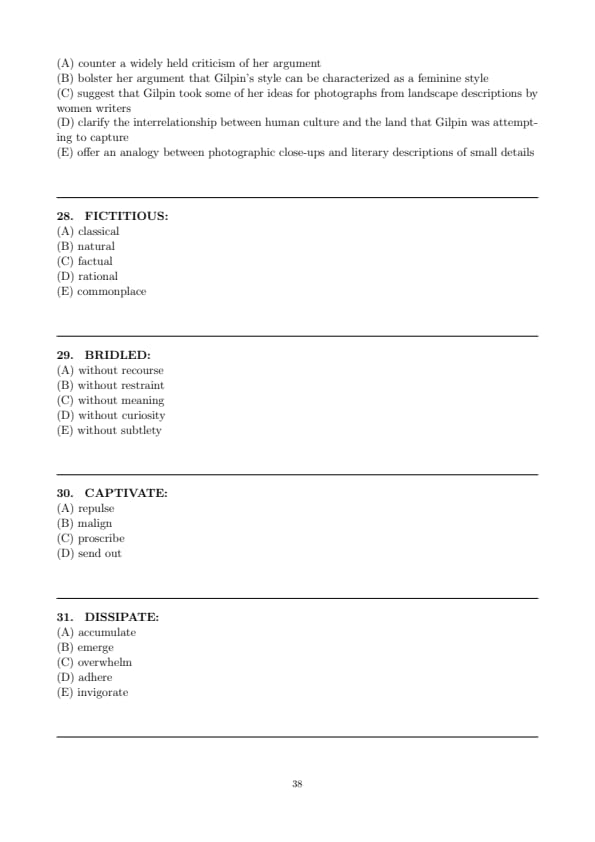 (A) counter a widely held criticism of her argument
(B) bolster her argument that Gilpin's style can be characterized as a feminine style
(C) suggest that Gilpin took some of her ideas for photographs from landscape descriptions by women writers
(D) clarify the interrelationship between human culture and the land that Gilpin was attempting to capture
(E) offer an analogy between photographic close-ups and literary descriptions of small details

28. FICTITIOUS:
(A) classical
(B) natural
(C) factual
(D) rational
(E) commonplace

29. BRIDLED:
(A) without recourse
(B) without restraint
(C) without meaning
(D) without curiosity
(E) without subtlety

30. CAPTIVATE:
(A) repulse
(B) malign
(C) proscribe
(D) send out

31. DISSIPATE:
(A) accumulate
(B) emerge
(C) overwhelm
(D) adhere
(E) invigorate

38